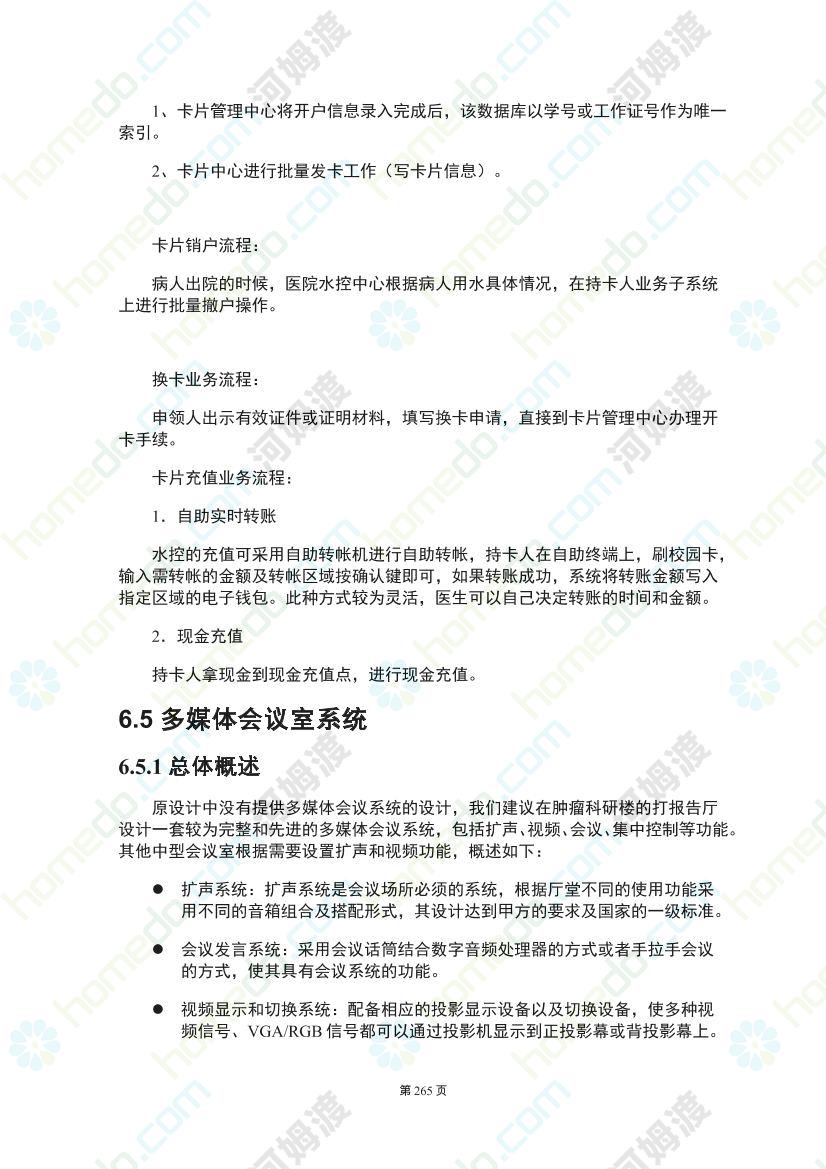 1、卡片管理中心将开户信息录入完成后，该数据库以学号或工作证号作为唯一索引。

2、卡片中心进行批量发卡工作（写卡片信息）。

卡片销户流程：

病人出院的时候，医院水控中心根据病人用水具体情况，在持卡人业务子系统上进行批量撤户操作。

换卡业务流程：

申领人出示有效证件或证明材料，填写换卡申请，直接到卡片管理中心办理开卡手续。

卡片充值业务流程：

1．自助实时转账

水控的充值可采用自助转帐机进行自助转帐，持卡人在自助终端上，刷校园卡，输入需转帐的金额及转帐区域按确认键即可，如果转账成功，系统将转账金额写入指定区域的电子钱包。此种方式较为灵活，医生可以自己决定转账的时间和金额。

2．现金充值

持卡人拿现金到现金充值点，进行现金充值。

6.5 多媒体会议室系统

6.5.1 总体概述

原设计中没有提供多媒体会议系统的设计，我们建议在肿瘤科研楼的打报告厅设计一套较为完整和先进的多媒体会议系统，包括扩声、视频、会议、集中控制等功能。其他中型会议室根据需要设置扩声和视频功能，概述如下：

● 扩声系统：扩声系统是会议场所必须的系统，根据厅堂不同的使用功能采用不同的音箱组合及搭配形式，其设计达到甲方的要求及国家的一级标准。

● 会议发言系统：采用会议话筒结合数字音频处理器的方式或者手拉手会议的方式，使其具有会议系统的功能。

● 视频显示和切换系统：配备相应的投影显示设备以及切换设备，使多种视频信号、VGA/RGB 信号都可以通过投影机显示到正投影幕或背投影幕上。

第 265 页

homedo.com 河姆渡